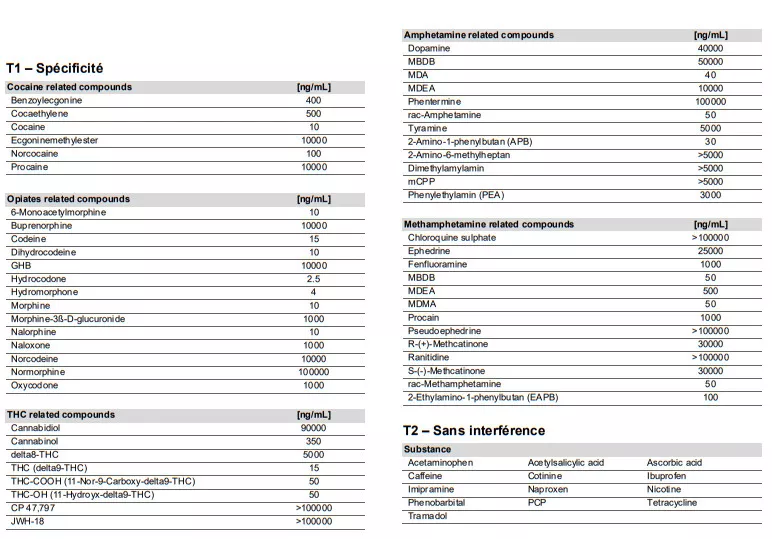 T1 – Spécificité

| Cocaine related compounds | [ng/mL] |
|---|---|
| Benzoylecgonine | 400 |
| Cocaethylene | 500 |
| Cocaine | 10 |
| Ecgoninemethylester | 10000 |
| Norcocaine | 100 |
| Procaine | 10000 |

| Opiates related compounds | [ng/mL] |
|---|---|
| 6-Monoacetylmorphine | 10 |
| Buprenorphine | 10000 |
| Codeine | 15 |
| Dihydrocodeine | 10 |
| GHB | 10000 |
| Hydrocodone | 2.5 |
| Hydromorphone | 4 |
| Morphine | 10 |
| Morphine-3ß-D-glucuronide | 1000 |
| Nalorphine | 10 |
| Naloxone | 1000 |
| Norcodeine | 10000 |
| Normorphine | 100000 |
| Oxycodone | 1000 |

| THC related compounds | [ng/mL] |
|---|---|
| Cannabidiol | 90000 |
| Cannabinol | 350 |
| delta8-THC | 5000 |
| THC (delta9-THC) | 15 |
| THC-COOH (11-Nor-9-Carboxy-delta9-THC) | 50 |
| THC-OH (11-Hydroyx-delta9-THC) | 50 |
| CP 47,797 | >100000 |
| JWH-18 | >100000 |

| Amphetamine related compounds | [ng/mL] |
|---|---|
| Dopamine | 40000 |
| MBDB | 50000 |
| MDA | 40 |
| MDEA | 10000 |
| Phentermine | 100000 |
| rac-Amphetamine | 50 |
| Tyramine | 5000 |
| 2-Amino-1-phenylbutan (APB) | 30 |
| 2-Amino-6-methylheptan | >5000 |
| Dimethylamylamin | >5000 |
| mCPP | >5000 |
| Phenylethylamin (PEA) | 3000 |

| Methamphetamine related compounds | [ng/mL] |
|---|---|
| Chloroquine sulphate | >100000 |
| Ephedrine | 25000 |
| Fenfluoramine | 1000 |
| MBDB | 50 |
| MDEA | 500 |
| MDMA | 50 |
| Procain | 1000 |
| Pseudoephedrine | >100000 |
| R-(+)-Methcatinone | 30000 |
| Ranitidine | >100000 |
| S-(-)-Methcatinone | 30000 |
| rac-Methamphetamine | 50 |
| 2-Ethylamino-1-phenylbutan (EAPB) | 100 |

T2 – Sans interférence

| Substance | | |
|---|---|---|
| Acetaminophen | Acetylsalicylic acid | Ascorbic acid |
| Caffeine | Cotinine | Ibuprofen |
| Imipramine | Naproxen | Nicotine |
| Phenobarbital | PCP | Tetracycline |
| Tramadol | | |